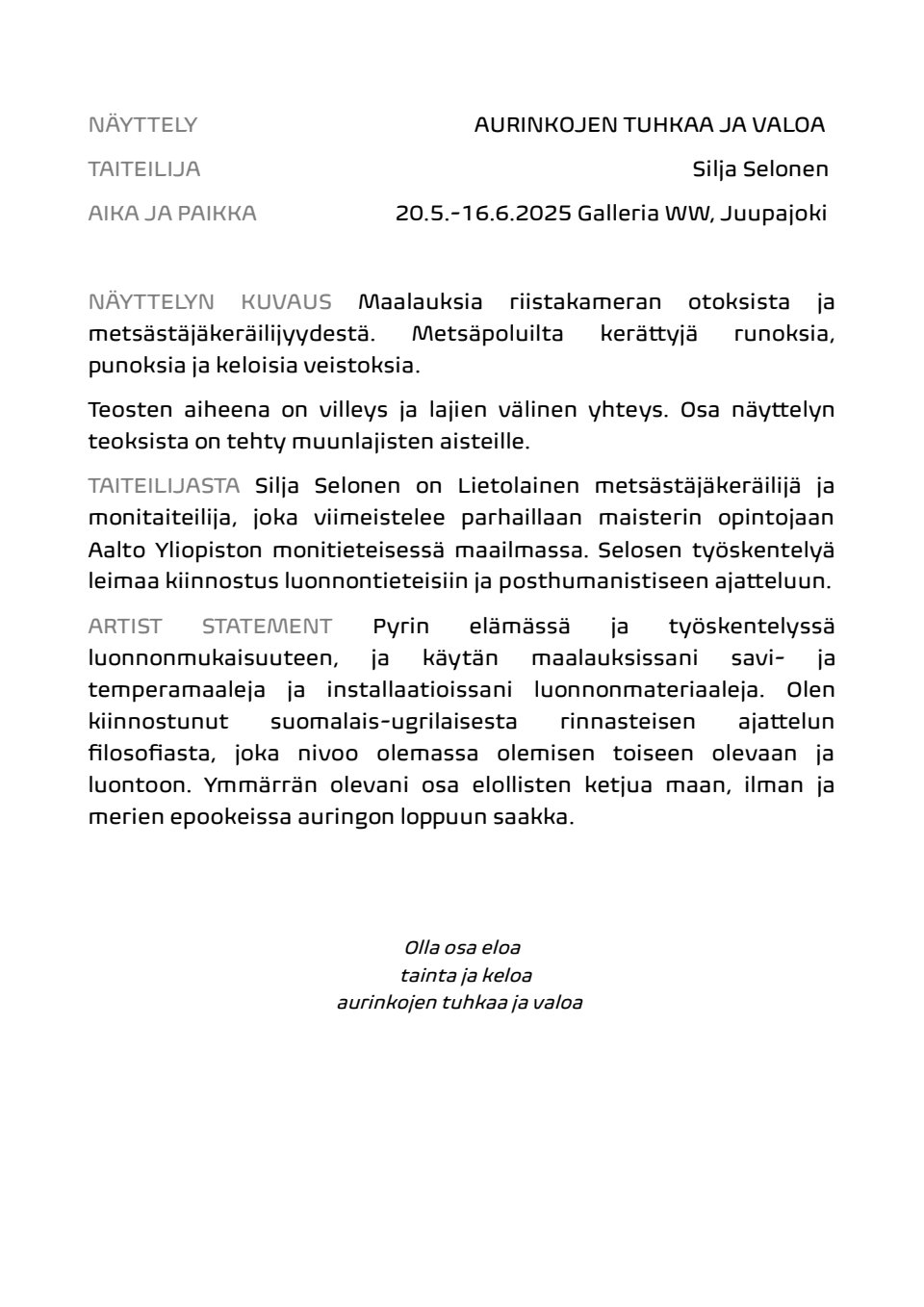 NÄYTTELY AURINKOJEN TUHKAA JA VALOA

TAITEILIJA Silja Selonen

AIKA JA PAIKKA 20.5.-16.6.2025 Galleria WW, Juupajoki

NÄYTTELYN KUVAUS Maalauksia riistakameran otoksista ja metsästäjäkeräilijyydestä. Metsäpoluilta kerättyjä runoksia, punoksia ja keloisia veistoksia.

Teosten aiheena on villeys ja lajien välinen yhteys. Osa näyttelyn teoksista on tehty muunlajisten aisteille.

TAITEILIJASTA Silja Selonen on Lietolainen metsästäjäkeräilijä ja monitaiteilija, joka viimeistelee parhaillaan maisterin opintojaan Aalto Yliopiston monitieteisessä maailmassa. Selosen työskentelyä leimaa kiinnostus luonnontieteisiin ja posthumanistiseen ajatteluun.

ARTIST STATEMENT Pyrin elämässä ja työskentelyssä luonnonmukaisuuteen, ja käytän maalauksissani savi- ja temperamaaleja ja installaatioissani luonnonmateriaaleja. Olen kiinnostunut suomalais-ugrilaisesta rinnasteisen ajattelun filosofiasta, joka nivoo olemassa olemisen toiseen olevaan ja luontoon. Ymmärrän olevani osa elollisten ketjua maan, ilman ja merien epookeissa auringon loppuun saakka.

Olla osa eloa
tainta ja keloa
aurinkojen tuhkaa ja valoa